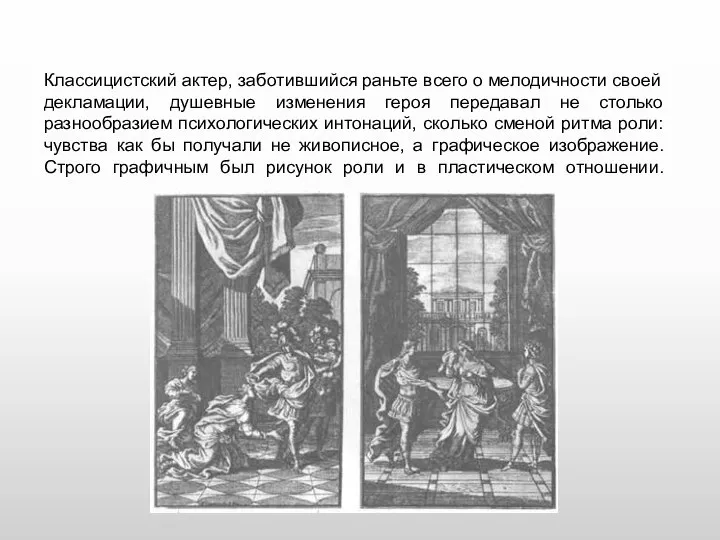 Классицистский актер, заботившийся раньте всего о мелодичности своей декламации, душевные изменения героя передавал не столько разнообразием психологических интонаций, сколько сменой ритма роли: чувства как бы получали не живописное, а графическое изображение. Строго графичным был рисунок роли и в пластическом отношении.